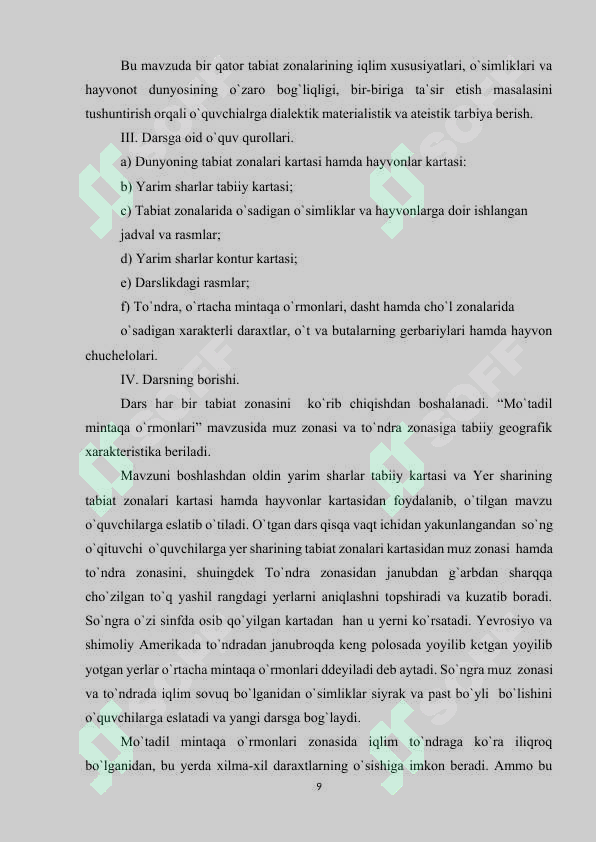 Bu mavzuda bir qator tabiat zonalarining iqlim xususiyatlari, o`simliklari va hayvonot dunyosining o`zaro bog`liqligi, bir-biriga ta`sir etish masalasini tushuntirish orqali o`quvchialrga dialektik materialistik va ateistik tarbiya berish.

III. Darsga oid o`quv qurollari.

a) Dunyoning tabiat zonalari kartasi hamda hayvonlar kartasi:

b) Yarim sharlar tabiiy kartasi;

c) Tabiat zonalarida o`sadigan o`simliklar va hayvonlarga doir ishlangan jadval va rasmlar;

d) Yarim sharlar kontur kartasi;

e) Darslikdagi rasmlar;

f) To`ndra, o`rtacha mintaqa o`rmonlari, dasht hamda cho`l zonalarida o`sadigan xarakterli daraxtlar, o`t va butalarning gerbariylari hamda hayvon chuchelolari.

IV. Darsning borishi.

Dars har bir tabiat zonasini ko`rib chiqishdan boshalanadi. “Mo`tadil mintaqa o`rmonlari” mavzusida muz zonasi va to`ndra zonasiga tabiiy geografik xarakteristika beriladi.

Mavzuni boshlashdan oldin yarim sharlar tabiiy kartasi va Yer sharining tabiat zonalari kartasi hamda hayvonlar kartasidan foydalanib, o`tilgan mavzu o`quvchilarga eslatib o`tiladi. O`tgan dars qisqa vaqt ichidan yakunlangandan so`ng o`qituvchi o`quvchilarga yer sharining tabiat zonalari kartasidan muz zonasi hamda to`ndra zonasini, shuingdek To`ndra zonasidan janubdan g`arbdan sharqqa cho`zilgan to`q yashil rangdagi yerlarni aniqlashni topshiradi va kuzatib boradi. So`ngra o`zi sinfda osib qo`yilgan kartadan han u yerni ko`rsatadi. Yevrosiyo va shimoliy Amerikada to`ndradan janubroqda keng polosada yoyilib ketgan yoyilib yotgan yerlar o`rtacha mintaqa o`rmonlari ddeyiladi deb aytadi. So`ngra muz zonasi va to`ndrada iqlim sovuq bo`lganidan o`simliklar siyrak va past bo`yli bo`lishini o`quvchilarga eslatadi va yangi darsga bog`laydi.

Mo`tadil mintaqa o`rmonlari zonasida iqlim to`ndraga ko`ra iliqroq bo`lganidan, bu yerda xilma-xil daraxtlarning o`sishiga imkon beradi. Ammo bu

9